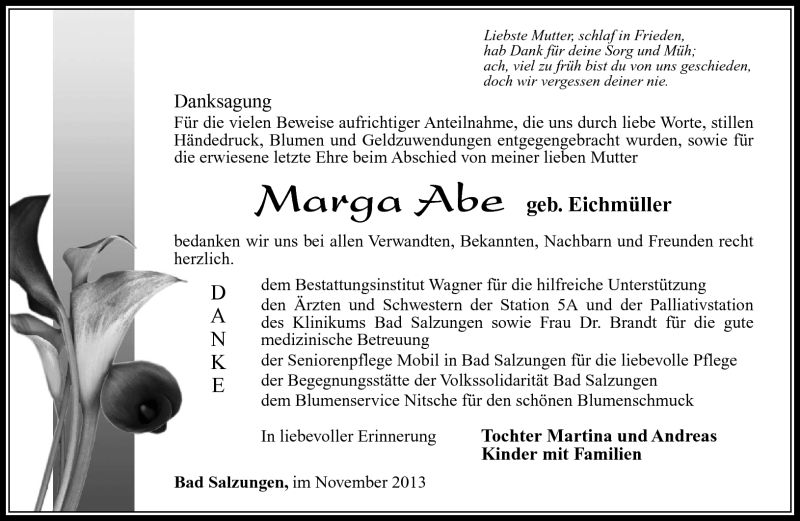 Liebste Mutter, schlaf in Frieden,
hab Dank für deine Sorg und Müh;
ach, viel zu früh bist du von uns geschieden,
doch wir vergessen deiner nie.

Danksagung

Für die vielen Beweise aufrichtiger Anteilnahme, die uns durch liebe Worte, stillen Händedruck, Blumen und Geldzuwendungen entgegengebracht wurden, sowie für die erwiesene letzte Ehre beim Abschied von meiner lieben Mutter

Marga Abe geb. Eichmüller

bedanken wir uns bei allen Verwandten, Bekannten, Nachbarn und Freunden recht herzlich.

D A N K E

dem Bestattungsinstitut Wagner für die hilfreiche Unterstützung
den Ärzten und Schwestern der Station 5A und der Palliativstation des Klinikums Bad Salzungen sowie Frau Dr. Brandt für die gute medizinische Betreuung
der Seniorenpflege Mobil in Bad Salzungen für die liebevolle Pflege
der Begegnungsstätte der Volkssolidarität Bad Salzungen
dem Blumenservice Nitsche für den schönen Blumenschmuck

In liebevoller Erinnerung

Tochter Martina und Andreas
Kinder mit Familien

Bad Salzungen, im November 2013